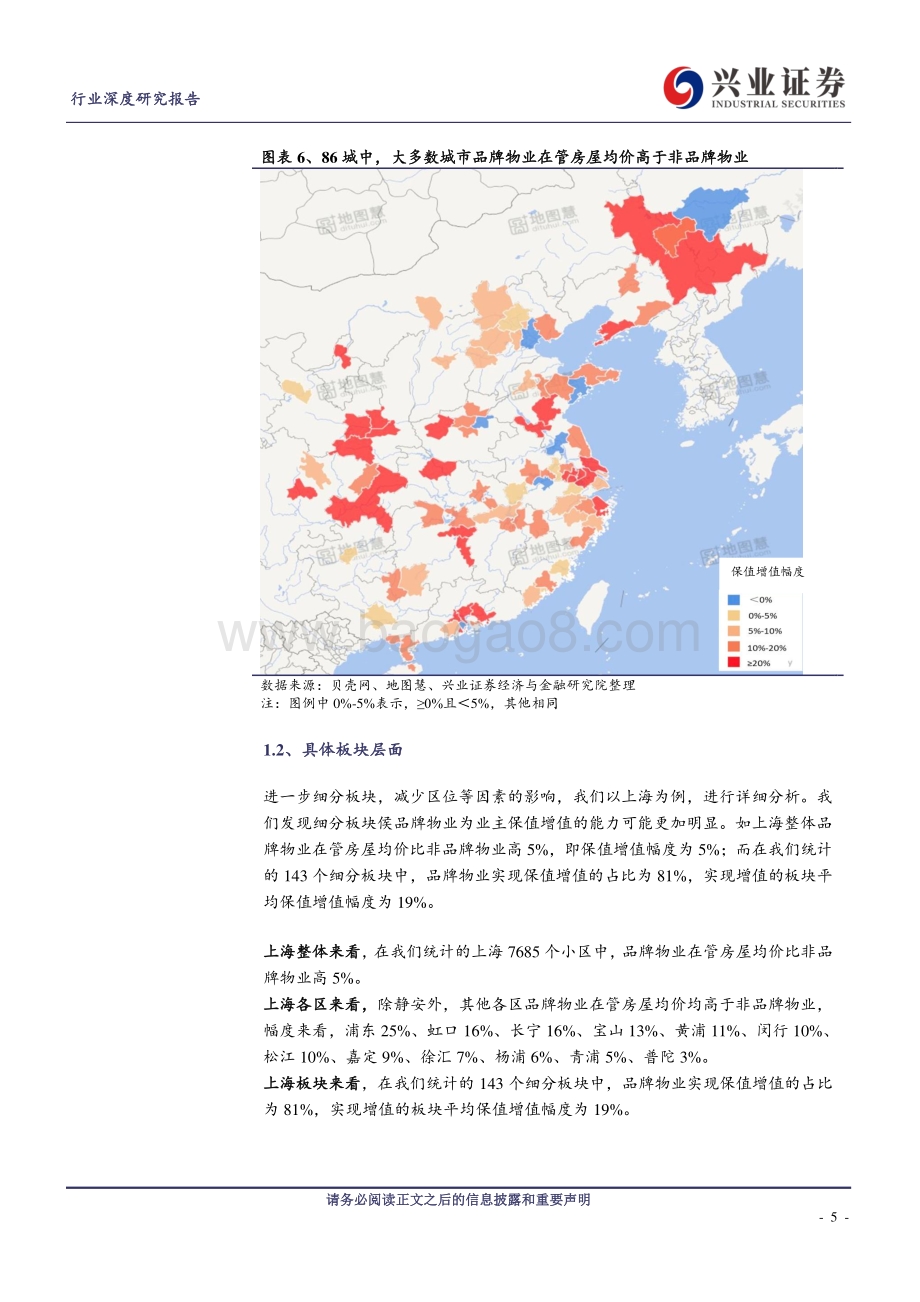 行业深度研究报告

兴业证券
INDUSTRIAL SECURITIES

图表 6、86 城中，大多数城市品牌物业在管房屋均价高于非品牌物业

地图慧 地图慧 地图慧 地图慧 地图慧 地图慧

保值增值幅度
<0%
0%-5%
5%-10%
10%-20%
≥20%

www.baogao8.com

数据来源：贝壳网、地图慧、兴业证券经济与金融研究院整理
注：图例中 0%-5%表示，≥0%且<5%，其他相同

1.2、具体板块层面

进一步细分板块，减少区位等因素的影响，我们以上海为例，进行详细分析。我们发现细分板块侯品牌物业为业主保值增值的能力可能更加明显。如上海整体品牌物业在管房屋均价比非品牌物业高 5%，即保值增值幅度为 5%；而在我们统计的 143 个细分板块中，品牌物业实现保值增值的占比为 81%，实现增值的板块平均保值增值幅度为 19%。

上海整体来看，在我们统计的上海 7685 个小区中，品牌物业在管房屋均价比非品牌物业高 5%。
上海各区来看，除静安外，其他各区品牌物业在管房屋均价均高于非品牌物业，幅度来看，浦东 25%、虹口 16%、长宁 16%、宝山 13%、黄浦 11%、闵行 10%、松江 10%、嘉定 9%、徐汇 7%、杨浦 6%、青浦 5%、普陀 3%。
上海板块来看，在我们统计的 143 个细分板块中，品牌物业实现保值增值的占比为 81%，实现增值的板块平均保值增值幅度为 19%。

请务必阅读正文之后的信息披露和重要声明

- 5 -